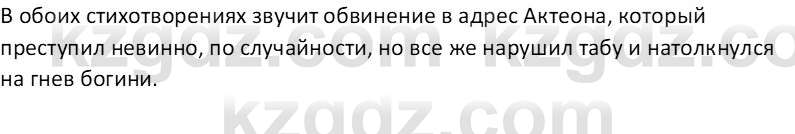 В обоих стихотворениях звучит обвинение в адрес Актеона, который преступил невинно, по случайности, но все же нарушил табу и натолкнулся на гнев богини.

kzgdz.com kzgdz.co

kzgdz.com